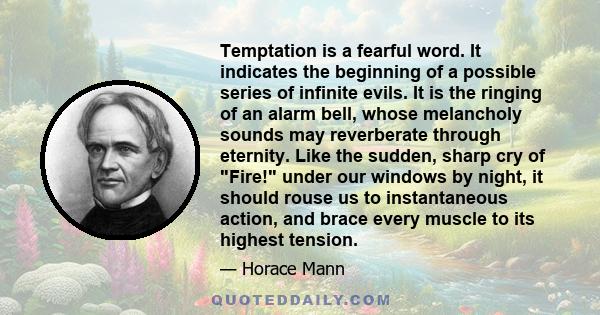 Temptation is a fearful word. It indicates the beginning of a possible series of infinite evils. It is the ringing of an alarm bell, whose melancholy sounds may reverberate through eternity. Like the sudden, sharp cry of "Fire!" under our windows by night, it should rouse us to instantaneous action, and brace every muscle to its highest tension.

— Horace Mann

QUOTEDDAILY.COM